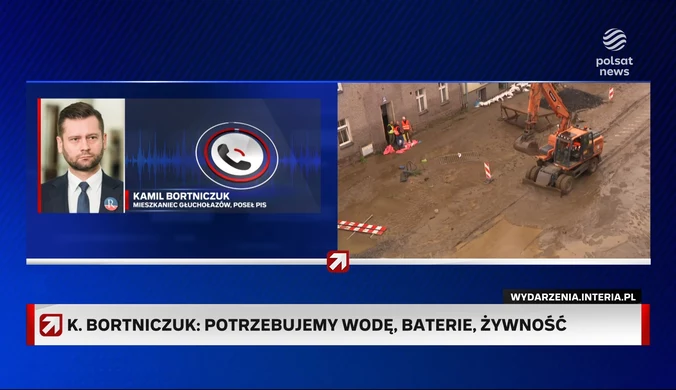 polsat news

KAMIL BORTNICZUK
MIESZKANIEC GŁUCHOŁAZÓW, POSEŁ PIS

WYDARZENIA.INTERIA.PL

K. BORTNICZUK: POTRZEBUJEMY WODĘ, BATERIE, ŻYWNOŚĆ